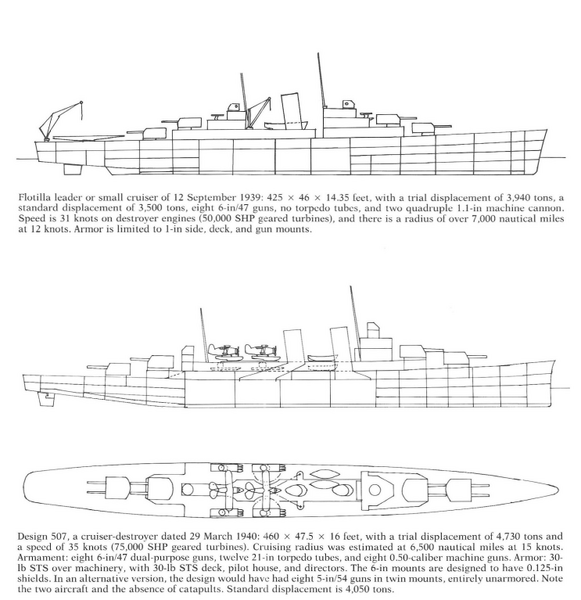 Flotilla leader or small cruiser of 12 September 1939: 425 × 46 × 14.35 feet, with a trial displacement of 3,940 tons, a standard displacement of 3,500 tons, eight 6-in/47 guns, no torpedo tubes, and two quadruple 1.1-in machine cannon. Speed is 31 knots on destroyer engines (50,000 SHP geared turbines), and there is a radius of over 7,000 nautical miles at 12 knots. Armor is limited to 1-in side, deck, and gun mounts.

Design 507, a cruiser-destroyer dated 29 March 1940: 460 × 47.5 × 16 feet, with a trial displacement of 4,730 tons and a speed of 35 knots (75,000 SHP geared turbines). Cruising radius was estimated at 6,500 nautical miles at 15 knots. Armament: eight 6-in/47 dual-purpose guns, twelve 21-in torpedo tubes, and eight 0.50-caliber machine guns. Armor: 30-lb STS over machinery, with 30-lb STS deck, pilot house, and directors. The 6-in mounts are designed to have 0.125-in shields. In an alternative version, the design would have had eight 5-in/54 guns in twin mounts, entirely unarmored. Note the two aircraft and the absence of catapults. Standard displacement is 4,050 tons.